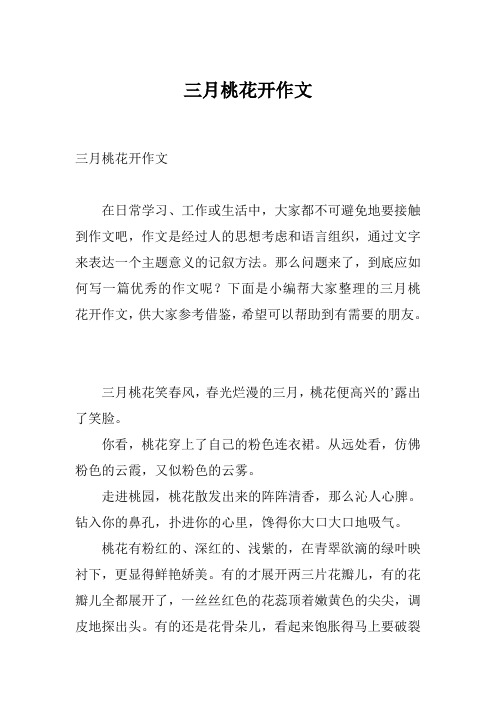 三月桃花开作文

三月桃花开作文

在日常学习、工作或生活中，大家都不可避免地要接触到作文吧，作文是经过人的思想考虑和语言组织，通过文字来表达一个主题意义的记叙方法。那么问题来了，到底应如何写一篇优秀的作文呢？下面是小编帮大家整理的三月桃花开作文，供大家参考借鉴，希望可以帮助到有需要的朋友。

三月桃花笑春风，春光烂漫的三月，桃花便高兴的’露出了笑脸。

你看，桃花穿上了自己的粉色连衣裙。从远处看，仿佛粉色的云霞，又似粉色的云雾。

走进桃园，桃花散发出来的阵阵清香，那么沁人心脾。钻入你的鼻孔，扑进你的心里，馋得你大口大口地吸气。

桃花有粉红的、深红的、浅紫的，在青翠欲滴的绿叶映衬下，更显得鲜艳娇美。有的才展开两三片花瓣儿，有的花瓣儿全都展开了，一丝丝红色的花蕊顶着嫩黄色的尖尖，调皮地探出头。有的还是花骨朵儿，看起来饱胀得马上要破裂